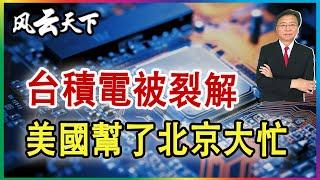 风云天下

台積電被裂解

美國幫了北京大忙